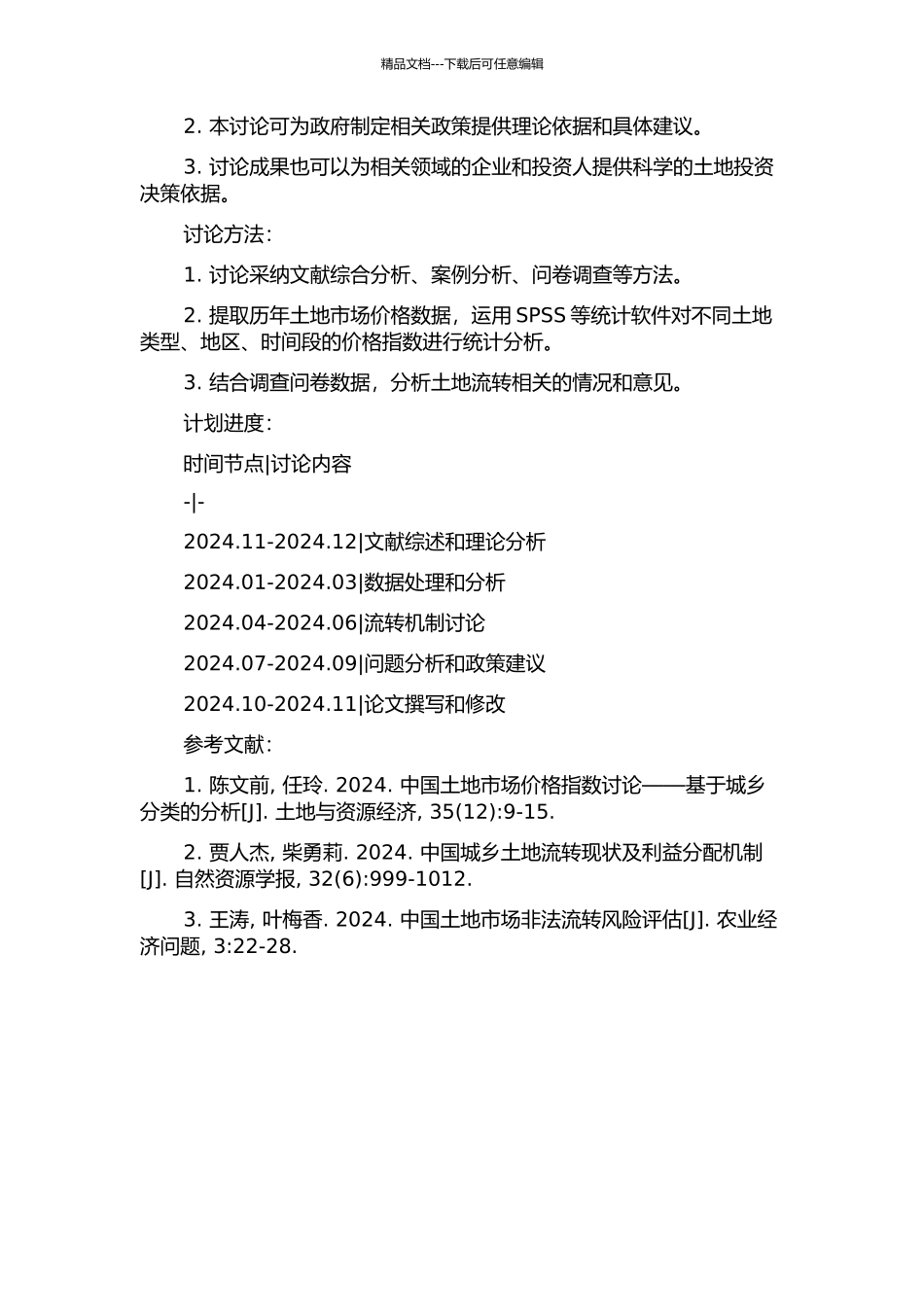 精品文档---下载后可任意编辑

2. 本讨论可为政府制定相关政策提供理论依据和具体建议。

3. 讨论成果也可以为相关领域的企业和投资人提供科学的土地投资决策依据。

讨论方法：

1. 讨论采纳文献综合分析、案例分析、问卷调查等方法。

2. 提取历年土地市场价格数据，运用 SPSS 等统计软件对不同土地类型、地区、时间段的价格指数进行统计分析。

3. 结合调查问卷数据，分析土地流转相关的情况和意见。

计划进度：

时间节点|讨论内容

-|-

2024.11-2024.12|文献综述和理论分析

2024.01-2024.03|数据处理和分析

2024.04-2024.06|流转机制讨论

2024.07-2024.09|问题分析和政策建议

2024.10-2024.11|论文撰写和修改

参考文献：

1. 陈文前, 任玲. 2024. 中国土地市场价格指数讨论——基于城乡分类的分析[J]. 土地与资源经济, 35(12):9-15.

2. 贾人杰, 柴勇莉. 2024. 中国城乡土地流转现状及利益分配机制[J]. 自然资源学报, 32(6):999-1012.

3. 王涛, 叶梅香. 2024. 中国土地市场非法流转风险评估[J]. 农业经济问题, 3:22-28.